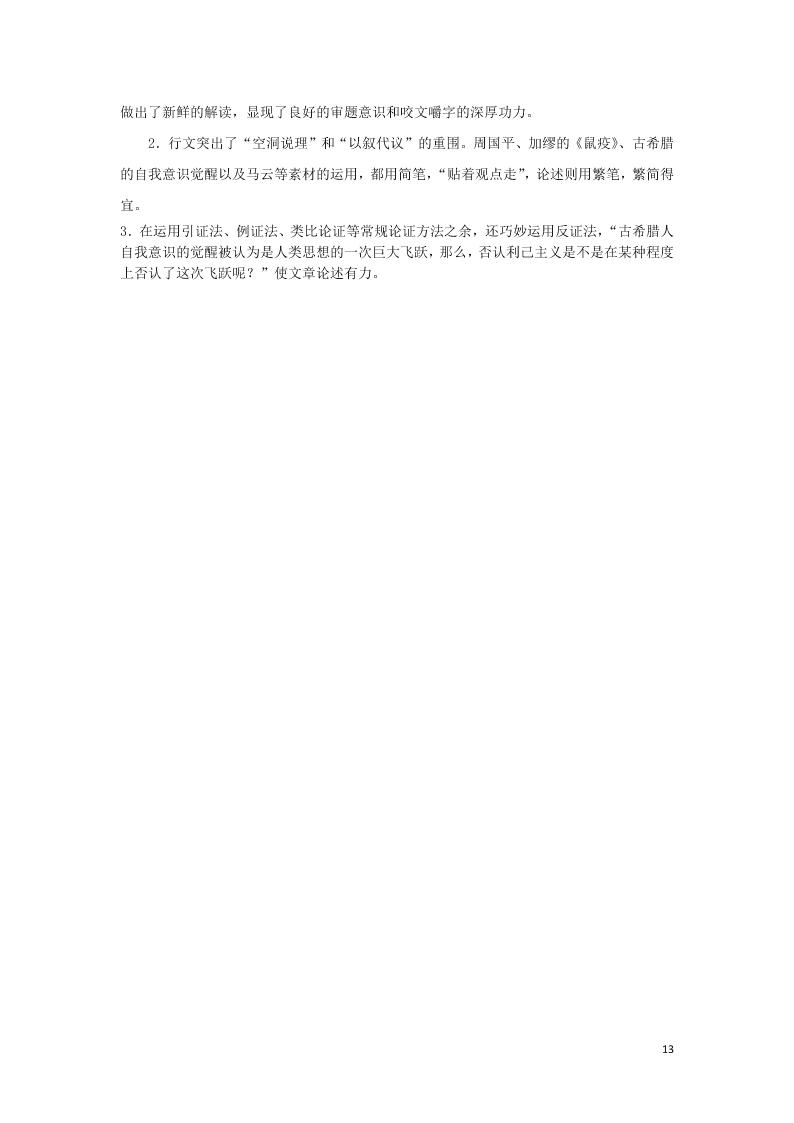 做出了新鲜的解读，显现了良好的审题意识和咬文嚼字的深厚功力。

2．行文突出了“空洞说理”和“以叙代议”的重围。周国平、加缪的《鼠疫》、古希腊的自我意识觉醒以及马云等素材的运用，都用简笔，“贴着观点走”，论述则用繁笔，繁简得宜。

3．在运用引证法、例证法、类比论证等常规论证方法之余，还巧妙运用反证法，“古希腊人自我意识的觉醒被认为是人类思想的一次巨大飞跃，那么，否认利己主义是不是在某种程度上否认了这次飞跃呢？”使文章论述有力。

13